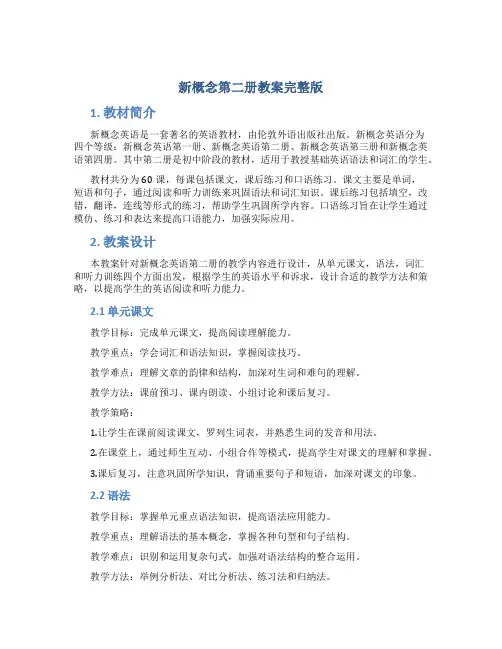 新概念第二册教案完整版

1. 教材简介

新概念英语是一套著名的英语教材，由伦敦外语出版社出版。新概念英语分为四个等级：新概念英语第一册、新概念英语第二册、新概念英语第三册和新概念英语第四册。其中第二册是初中阶段的教材，适用于教授基础英语语法和词汇的学生。

教材共分为60课，每课包括课文，课后练习和口语练习。课文主要是单词，短语和句子，通过阅读和听力训练来巩固语法和词汇知识。课后练习包括填空，改错，翻译，连线等形式的练习，帮助学生巩固所学内容。口语练习旨在让学生通过模仿、练习和表达来提高口语能力，加强实际应用。

2. 教案设计

本教案针对新概念英语第二册的教学内容进行设计，从单元课文，语法，词汇和听力训练四个方面出发，根据学生的英语水平和诉求，设计合适的教学方法和策略，以提高学生的英语阅读和听力能力。

2.1 单元课文

教学目标：完成单元课文，提高阅读理解能力。

教学重点：学会词汇和语法知识，掌握阅读技巧。

教学难点：理解文章的韵律和结构，加深对生词和难句的理解。

教学方法：课前预习、课内朗读、小组讨论和课后复习。

教学策略：

1.让学生在课前阅读课文，罗列生词表，并熟悉生词的发音和用法。

2.在课堂上，通过师生互动、小组合作等模式，提高学生对课文的理解和掌握。

3.课后复习，注意巩固所学知识，背诵重要句子和短语，加深对课文的印象。

2.2 语法

教学目标：掌握单元重点语法知识，提高语法应用能力。

教学重点：理解语法的基本概念，掌握各种句型和句子结构。

教学难点：识别和运用复杂句式，加强对语法结构的整合运用。

教学方法：举例分析法、对比分析法、练习法和归纳法。